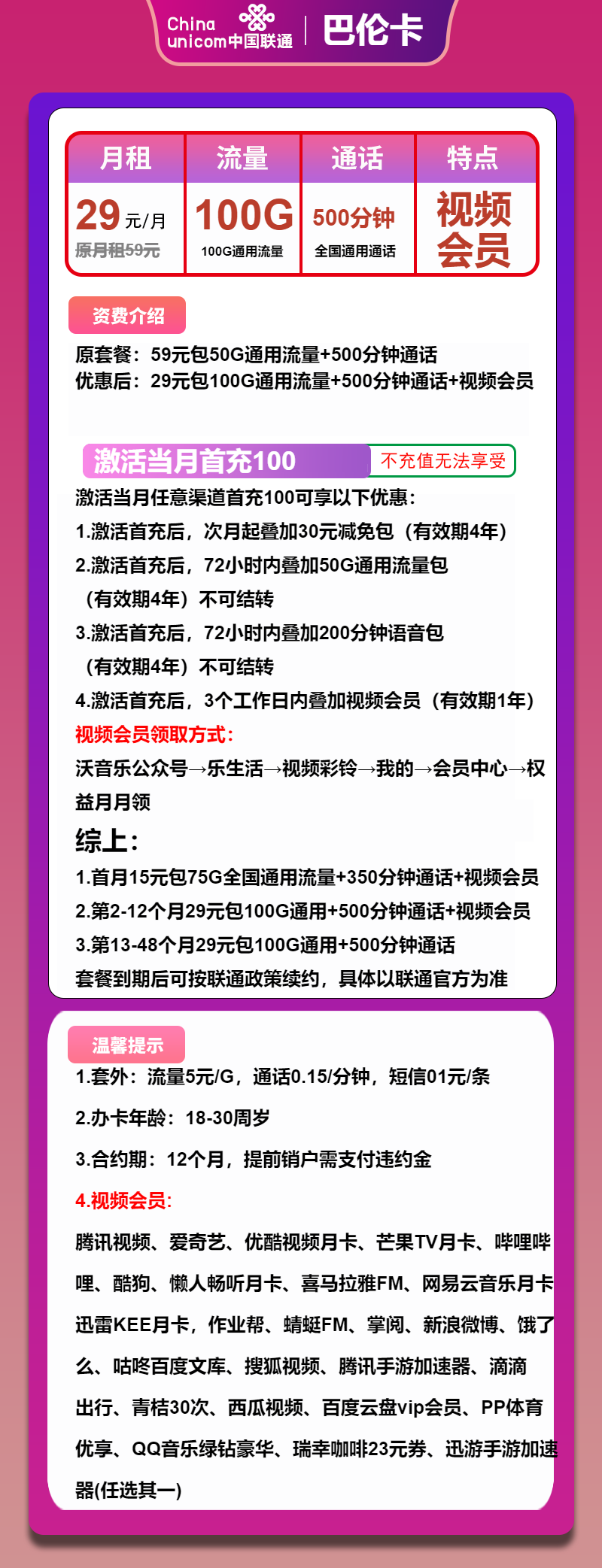 China unicom中国联通 | 巴伦卡

| 月租 | 流量 | 通话 | 特点 |
|---|---|---|---|
| 29元/月 原月租59元 | 100G 100G通用流量 | 500分钟 全国通用通话 | 视频会员 |

资费介绍

原套餐：59元包50G通用流量+500分钟通话
优惠后：29元包100G通用流量+500分钟通话+视频会员

激活当月首充100 不充值无法享受

激活当月任意渠道首充100可享以下优惠：
1.激活首充后，次月起叠加30元减免包（有效期4年）
2.激活首充后，72小时内叠加50G通用流量包（有效期4年）不可结转
3.激活首充后，72小时内叠加200分钟语音包（有效期4年）不可结转
4.激活首充后，3个工作日内叠加视频会员（有效期1年）
视频会员领取方式：
沃音乐公众号→乐生活→视频彩铃→我的→会员中心→权益月月领

综上：
1.首月15元包75G全国通用流量+350分钟通话+视频会员
2.第2-12个月29元包100G通用+500分钟通话+视频会员
3.第13-48个月29元包100G通用+500分钟通话
套餐到期后可按联通政策续约，具体以联通官方为准

温馨提示

1.套外：流量5元/G，通话0.15/分钟，短信01元/条
2.办卡年龄：18-30周岁
3.合约期：12个月，提前销户需支付违约金
4.视频会员：
腾讯视频、爱奇艺、优酷视频月卡、芒果TV月卡、哔哩哔哩、酷狗、懒人畅听月卡、喜马拉雅FM、网易云音乐月卡迅雷KEE月卡，作业帮、蜻蜓FM、掌阅、新浪微博、饿了么、咕咚百度文库、搜狐视频、腾讯手游加速器、滴滴出行、青桔30次、西瓜视频、百度云盘vip会员、PP体育优享、QQ音乐绿钻豪华、瑞幸咖啡23元券、迅游手游加速器(任选其一)